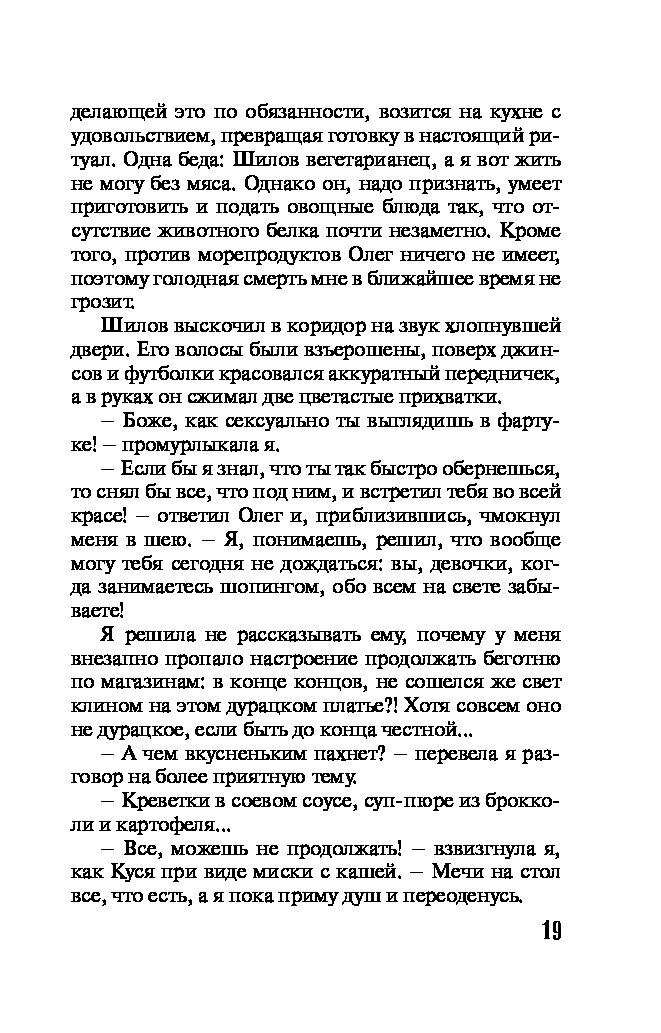 делающей это по обязанности, возится на кухне с удовольствием, превращая готовку в настоящий ритуал. Одна беда: Шилов вегетарианец, а я вот жить не могу без мяса. Однако он, надо признать, умеет приготовить и подать овощные блюда так, что отсутствие животного белка почти незаметно. Кроме того, против морепродуктов Олег ничего не имеет, поэтому голодная смерть мне в ближайшее время не грозит.

Шилов выскочил в коридор на звук хлопнувшей двери. Его волосы были взъерошены, поверх джинсов и футболки красовался аккуратный передничек, а в руках он сжимал две цветастые прихватки.

– Боже, как сексуально ты выглядишь в фартуке! – промурлыкала я.

– Если бы я знал, что ты так быстро обернешься, то снял бы все, что под ним, и встретил тебя во всей красе! – ответил Олег и, приблизившись, чмокнул меня в шею. – Я, понимаешь, решил, что вообще могу тебя сегодня не дождаться: вы, девочки, когда занимаетесь шопингом, обо всем на свете забываете!

Я решила не рассказывать ему, почему у меня внезапно пропало настроение продолжать беготню по магазинам: в конце концов, не сошелся же свет клином на этом дурацком платье?! Хотя совсем оно не дурацкое, если быть до конца честной...

– А чем вкусненьким пахнет? – перевела я разговор на более приятную тему.

– Креветки в соевом соусе, суп-пюре из брокколи и картофеля...

– Все, можешь не продолжать! – взвизгнула я, как Куся при виде миски с кашей. – Мечи на стол все, что есть, а я пока приму душ и переоденусь.

19